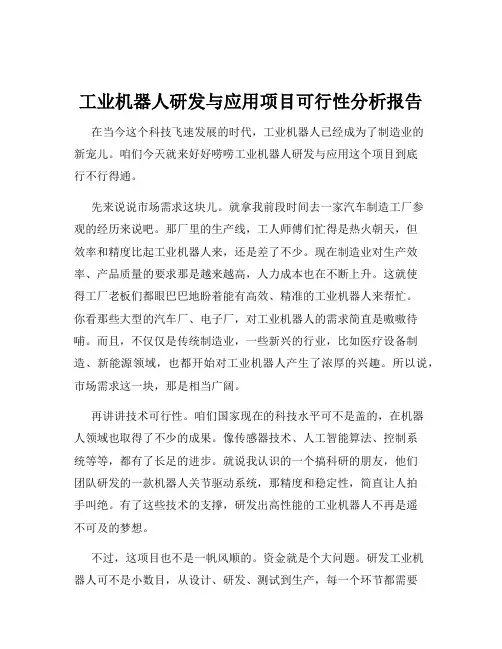 工业机器人研发与应用项目可行性分析报告

在当今这个科技飞速发展的时代，工业机器人已经成为了制造业的新宠儿。咱们今天就来好好唠唠工业机器人研发与应用这个项目到底行不行得通。

先来说说市场需求这块儿。就拿我前段时间去一家汽车制造工厂参观的经历来说吧。那厂里的生产线，工人师傅们忙得是热火朝天，但效率和精度比起工业机器人来，还是差了不少。现在制造业对生产效率、产品质量的要求那是越来越高，人力成本也在不断上升。这就使得工厂老板们都眼巴巴地盼着能有高效、精准的工业机器人来帮忙。你看那些大型的汽车厂、电子厂，对工业机器人的需求简直是嗷嗷待哺。而且，不仅仅是传统制造业，一些新兴的行业，比如医疗设备制造、新能源领域，也都开始对工业机器人产生了浓厚的兴趣。所以说，市场需求这一块，那是相当广阔。

再讲讲技术可行性。咱们国家现在的科技水平可不是盖的，在机器人领域也取得了不少的成果。像传感器技术、人工智能算法、控制系统等等，都有了长足的进步。就说我认识的一个搞科研的朋友，他们团队研发的一款机器人关节驱动系统，那精度和稳定性，简直让人拍手叫绝。有了这些技术的支撑，研发出高性能的工业机器人不再是遥不可及的梦想。

不过，这项目也不是一帆风顺的。资金就是个大问题。研发工业机器人可不是小数目，从设计、研发、测试到生产，每一个环节都需要